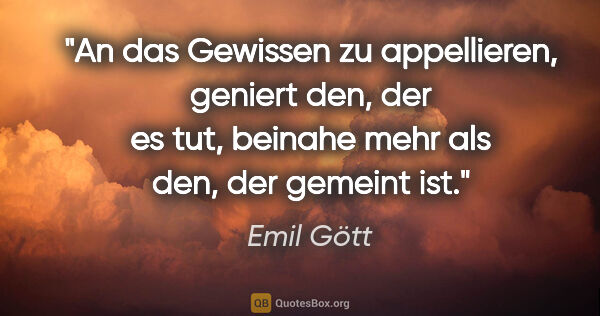 "An das Gewissen zu appellieren, geniert den, der es tut, beinahe mehr als den, der gemeint ist."

Emil Gött

QB QuotesBox.org